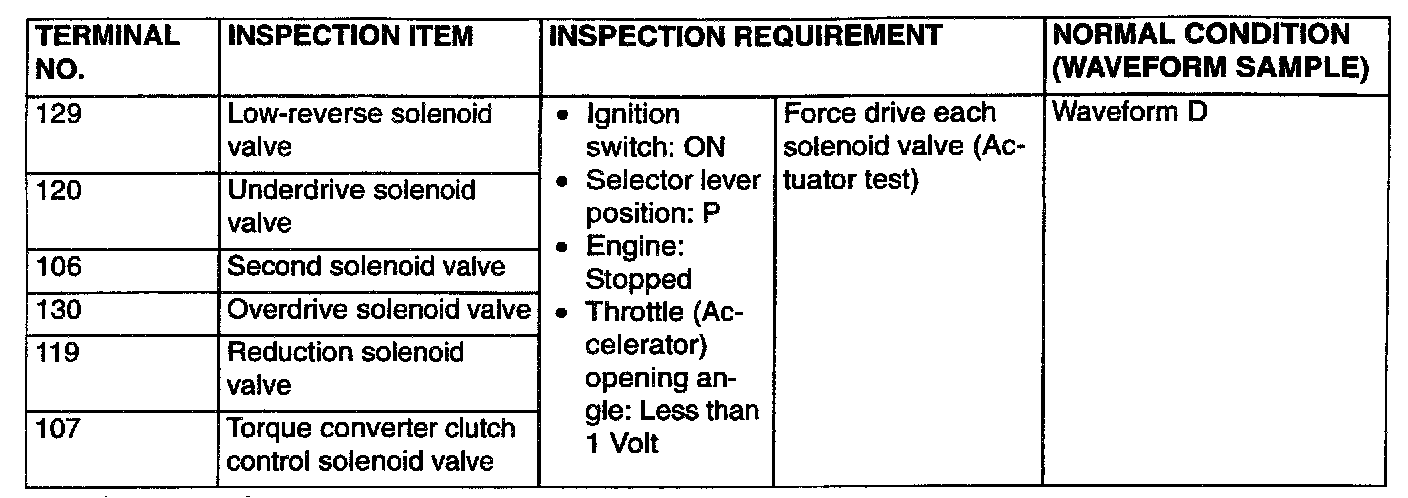 | TERMINAL NO. | INSPECTION ITEM | INSPECTION REQUIREMENT | | NORMAL CONDITION (WAVEFORM SAMPLE) |
|---|---|---|---|---|
| 129 | Low-reverse solenoid valve | • Ignition switch: ON • Selector lever position: P • Engine: Stopped • Throttle (Accelerator) opening angle: Less than 1 Volt | Force drive each solenoid valve (Actuator test) | Waveform D |
| 120 | Underdrive solenoid valve | | | |
| 106 | Second solenoid valve | | | |
| 130 | Overdrive solenoid valve | | | |
| 119 | Reduction solenoid valve | | | |
| 107 | Torque converter clutch control solenoid valve | | | |